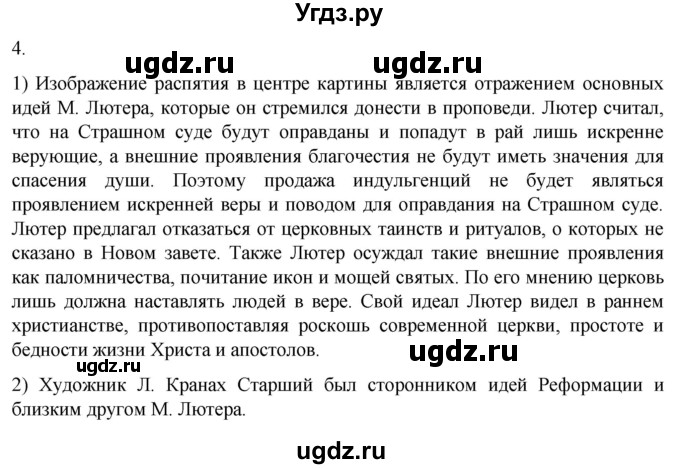 Угдз.ру

4.

ugdz.ru ugdz.ru

1) Изображение распятия в центре картины является отражением основных идей М. Лютера, которые он стремился донести в проповеди. Лютер считал, что на Страшном суде будут оправданы и попадут в рай лишь искренне верующие, а внешние проявления благочестия не будут иметь значения для спасения души. Поэтому продажа индульгенций не будет являться проявлением искренней веры и поводом для оправдания на Страшном суде. Лютер предлагал отказаться от церковных таинств и ритуалов, о которых не сказано в Новом завете. Также Лютер осуждал такие внешние проявления как паломничества, почитание икон и мощей святых. По его мнению церковь лишь должна наставлять людей в вере. Свой идеал Лютер видел в раннем христианстве, противопоставляя роскошь современной церкви, простоте и бедности жизни Христа и апостолов.

ugdz.ru

ugdz.ru

2) Художник Л. Кранах Старший был сторонником идей Реформации и близким другом М. Лютера.

ugdz.ru